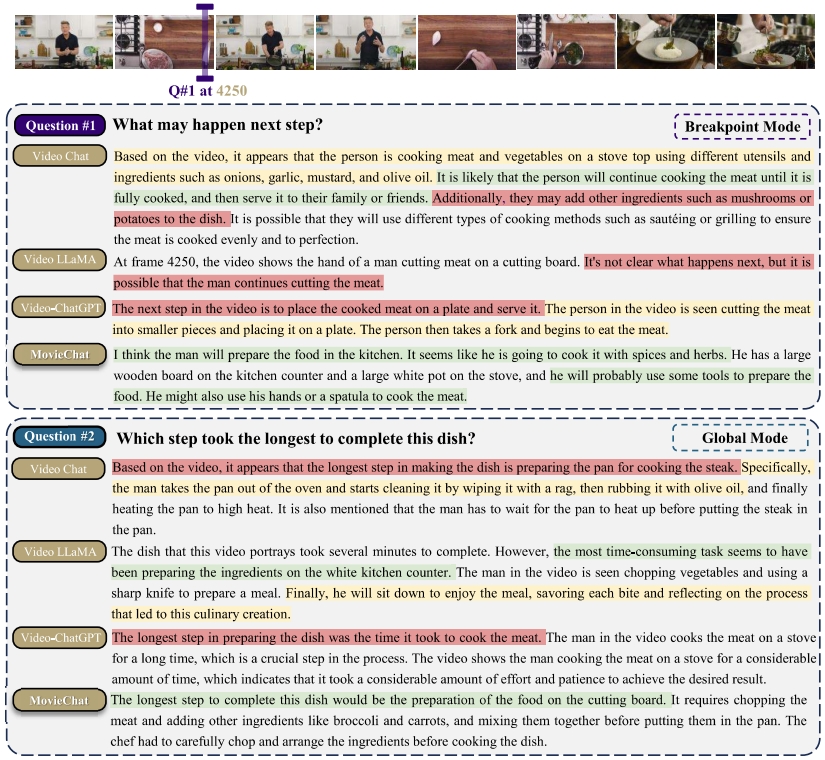 Q#1 at 4250

Question #1 What may happen next step?

Breakpoint Mode

Video Chat
Based on the video, it appears that the person is cooking meat and vegetables on a stove top using different utensils and ingredients such as onions, garlic, mustard, and olive oil. It is likely that the person will continue cooking the meat until it is fully cooked, and then serve it to their family or friends. Additionally, they may add other ingredients such as mushrooms or potatoes to the dish. It is possible that they will use different types of cooking methods such as sautéing or grilling to ensure the meat is cooked evenly and to perfection.

Video LLaMA
At frame 4250, the video shows the hand of a man cutting meat on a cutting board. It's not clear what happens next, but it is possible that the man continues cutting the meat.

Video-ChatGPT
The next step in the video is to place the cooked meat on a plate and serve it. The person in the video is seen cutting the meat into smaller pieces and placing it on a plate. The person then takes a fork and begins to eat the meat.

MovieChat
I think the man will prepare the food in the kitchen. It seems like he is going to cook it with spices and herbs. He has a large wooden board on the kitchen counter and a large white pot on the stove, and he will probably use some tools to prepare the food. He might also use his hands or a spatula to cook the meat.

Question #2 Which step took the longest to complete this dish?

Global Mode

Video Chat
Based on the video, it appears that the longest step in making the dish is preparing the pan for cooking the steak. Specifically, the man takes the pan out of the oven and starts cleaning it by wiping it with a rag, then rubbing it with olive oil, and finally heating the pan to high heat. It is also mentioned that the man has to wait for the pan to heat up before putting the steak in the pan.

Video LLaMA
The dish that this video portrays took several minutes to complete. However, the most time-consuming task seems to have been preparing the ingredients on the white kitchen counter. The man in the video is seen chopping vegetables and using a sharp knife to prepare a meal. Finally, he will sit down to enjoy the meal, savoring each bite and reflecting on the process that led to this culinary creation.

Video-ChatGPT
The longest step in preparing the dish was the time it took to cook the meat. The man in the video cooks the meat on a stove for a long time, which is a crucial step in the process. The video shows the man cooking the meat on a stove for a considerable amount of time, which indicates that it took a considerable amount of effort and patience to achieve the desired result.

MovieChat
The longest step to complete this dish would be the preparation of the food on the cutting board. It requires chopping the meat and adding other ingredients like broccoli and carrots, and mixing them together before putting them in the pan. The chef had to carefully chop and arrange the ingredients before cooking the dish.